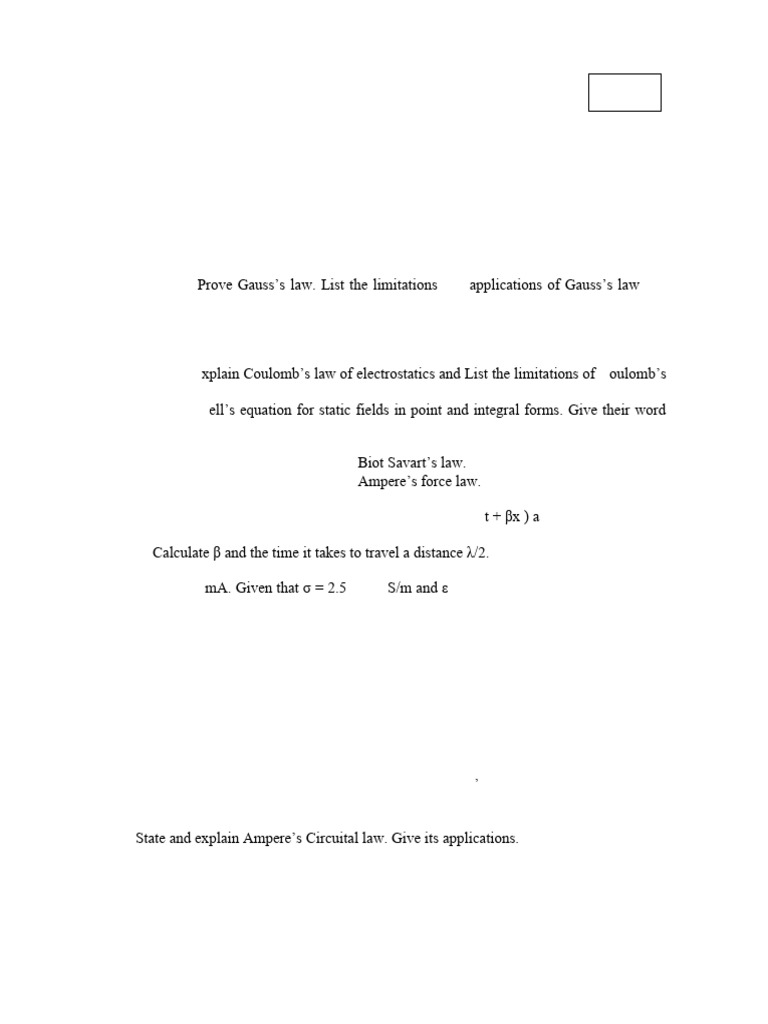 Prove Gauss's law. List the limitations applications of Gauss's law

xplain Coulomb's law of electrostatics and List the limitations of oulomb's

ell's equation for static fields in point and integral forms. Give their word

Biot Savart's law.
Ampere's force law.

t + βx ) a

Calculate β and the time it takes to travel a distance λ/2.

mA. Given that σ = 2.5 S/m and ε

,

State and explain Ampere's Circuital law. Give its applications.